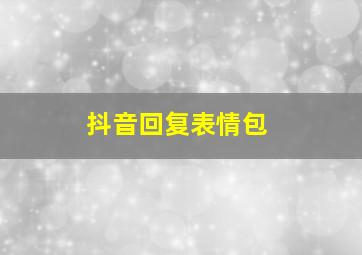 抖音回复表情包